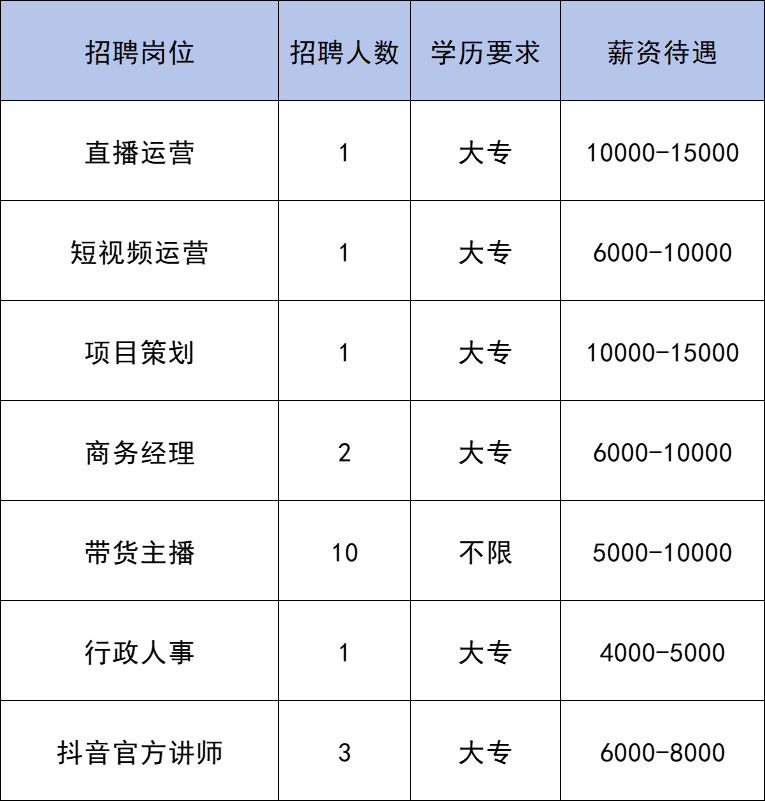 | 招聘岗位 | 招聘人数 | 学历要求 | 薪资待遇 |
|---|---|---|---|
| 直播运营 | 1 | 大专 | 10000-15000 |
| 短视频运营 | 1 | 大专 | 6000-10000 |
| 项目策划 | 1 | 大专 | 10000-15000 |
| 商务经理 | 2 | 大专 | 6000-10000 |
| 带货主播 | 10 | 不限 | 5000-10000 |
| 行政人事 | 1 | 大专 | 4000-5000 |
| 抖音官方讲师 | 3 | 大专 | 6000-8000 |